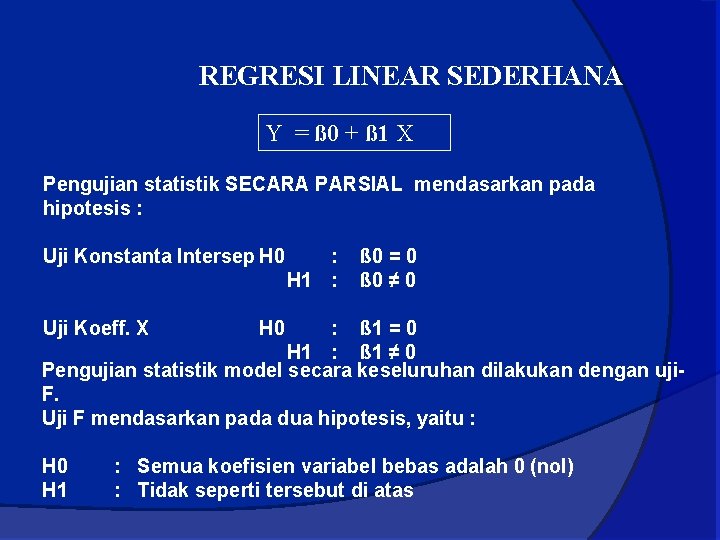 REGRESI LINEAR SEDERHANA

Y = ß0 + ß1 X

Pengujian statistik SECARA PARSIAL mendasarkan pada hipotesis :

Uji Konstanta Intersep H0 : ß0 = 0
H1 : ß0 ≠ 0

Uji Koeff. X H0 : ß1 = 0
H1 : ß1 ≠ 0

Pengujian statistik model secara keseluruhan dilakukan dengan uji-F.
Uji F mendasarkan pada dua hipotesis, yaitu :

H0 : Semua koefisien variabel bebas adalah 0 (nol)
H1 : Tidak seperti tersebut di atas